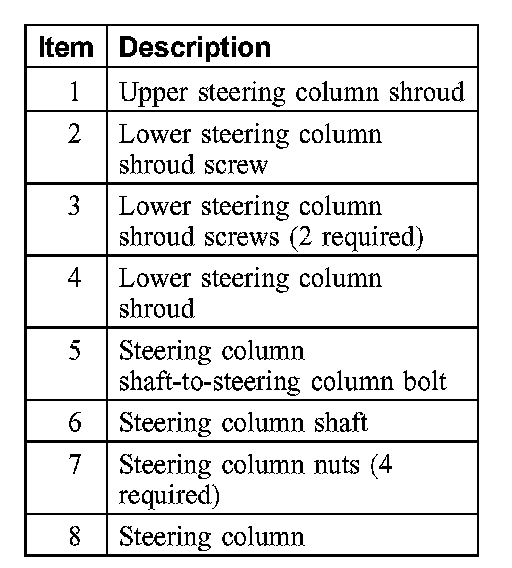 | Item | Description |
|---|---|
| 1 | Upper steering column shroud |
| 2 | Lower steering column shroud screw |
| 3 | Lower steering column shroud screws (2 required) |
| 4 | Lower steering column shroud |
| 5 | Steering column shaft-to-steering column bolt |
| 6 | Steering column shaft |
| 7 | Steering column nuts (4 required) |
| 8 | Steering column |